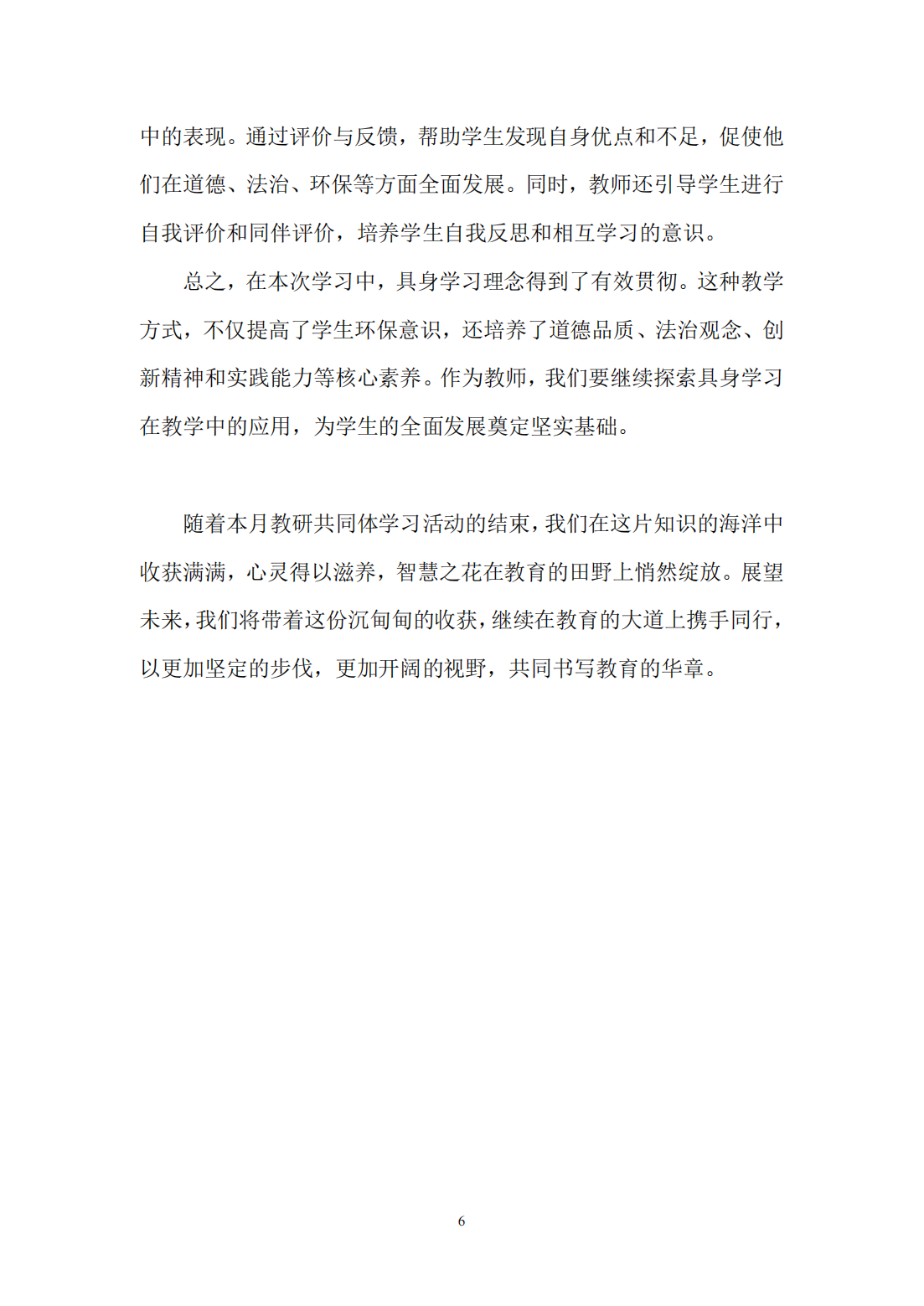 中的表现。通过评价与反馈，帮助学生发现自身优点和不足，促使他们在道德、法治、环保等方面全面发展。同时，教师还引导学生进行自我评价和同伴评价，培养学生自我反思和相互学习的意识。

总之，在本次学习中，具身学习理念得到了有效贯彻。这种教学方式，不仅提高了学生环保意识，还培养了道德品质、法治观念、创新精神和实践能力等核心素养。作为教师，我们要继续探索具身学习在教学中的应用，为学生的全面发展奠定坚实基础。

随着本月教研共同体学习活动的结束，我们在这片知识的海洋中收获满满，心灵得以滋养，智慧之花在教育的田野上悄然绽放。展望未来，我们将带着这份沉甸甸的收获，继续在教育的大道上携手同行，以更加坚定的步伐，更加开阔的视野，共同书写教育的华章。

6